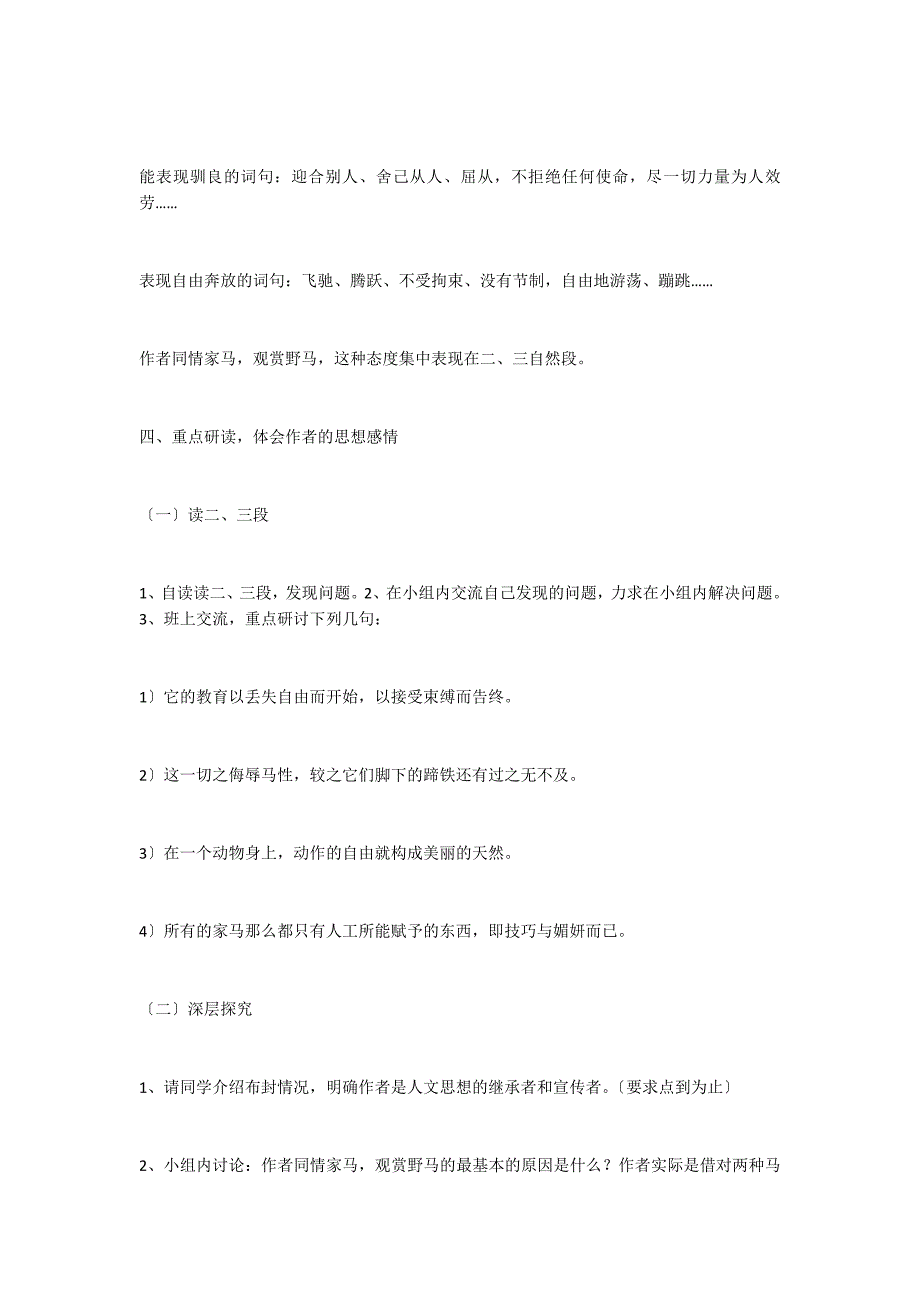 能表现驯良的词句：迎合别人、舍己从人、屈从，不拒绝任何使命，尽一切力量为人效劳......

表现自由奔放的词句：飞驰、腾跃、不受拘束、没有节制，自由地游荡、蹦跳......

作者同情家马，观赏野马，这种态度集中表现在二、三自然段。

四、重点研读，体会作者的思想感情

〔一〕读二、三段

1、自读读二、三段，发现问题。2、在小组内交流自己发现的问题，力求在小组内解决问题。3、班上交流，重点研讨下列几句：

1〕它的教育以丢失自由而开始，以接受束缚而告终。

2〕这一切之侮辱马性，较之它们脚下的蹄铁还有过之无不及。

3〕在一个动物身上，动作的自由就构成美丽的天然。

4〕所有的家马那么都只有人工所能赋予的东西，即技巧与媚妍而已。

〔二〕深层探究

1、请同学介绍布封情况，明确作者是人文思想的继承者和宣传者。〔要求点到为止〕

2、小组内讨论：作者同情家马，观赏野马的最基本的原因是什么？作者实际是借对两种马